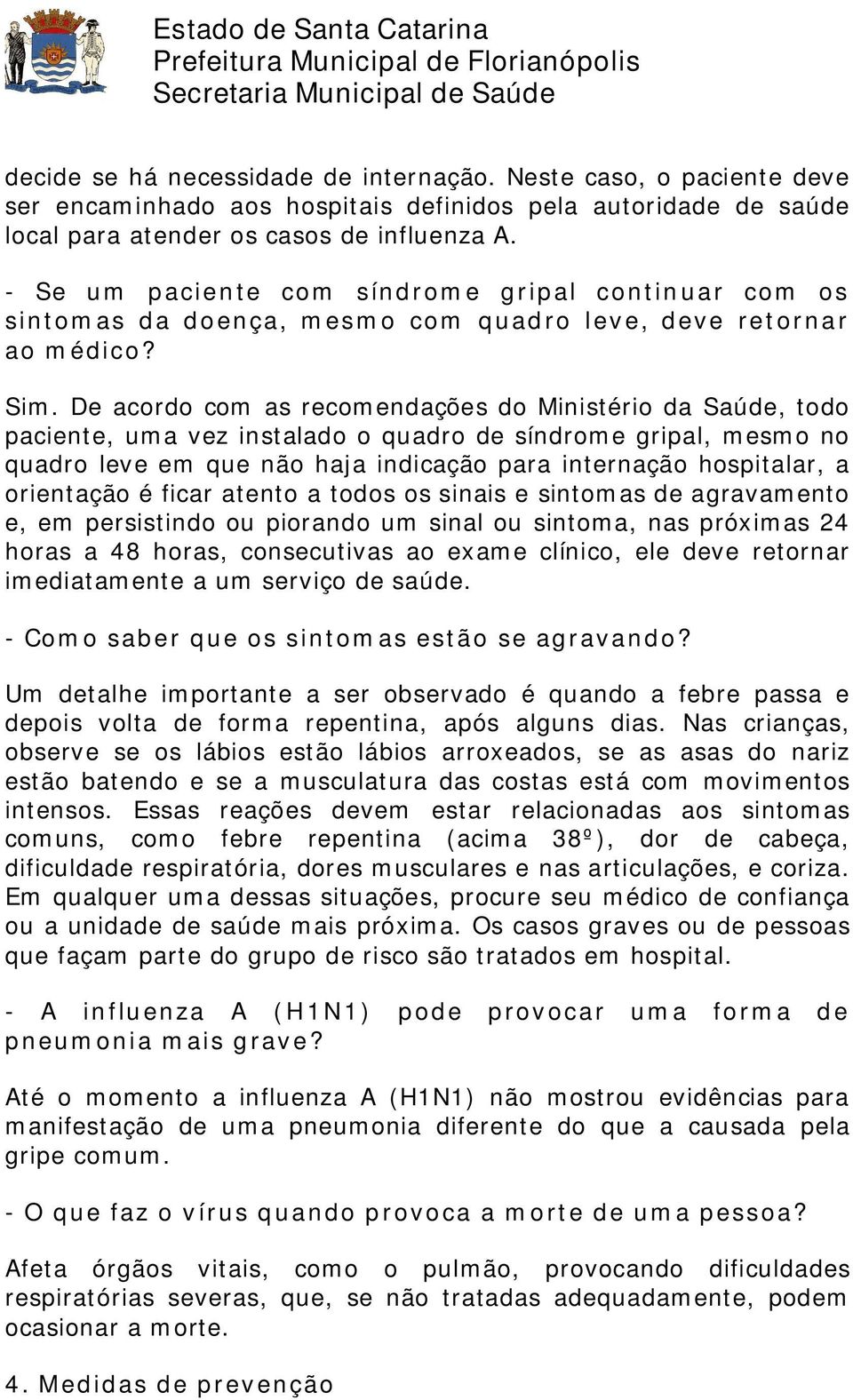 Estado de Santa Catarina
Prefeitura Municipal de Florianópolis
Secretaria Municipal de Saúde

decide se há necessidade de internação. Neste caso, o paciente deve ser encaminhado aos hospitais definidos pela autoridade de saúde local para atender os casos de influenza A.

- Se um paciente com síndrome gripal continuar com os sintomas da doença, mesmo com quadro leve, deve retornar ao médico?

Sim. De acordo com as recomendações do Ministério da Saúde, todo paciente, uma vez instalado o quadro de síndrome gripal, mesmo no quadro leve em que não haja indicação para internação hospitalar, a orientação é ficar atento a todos os sinais e sintomas de agravamento e, em persistindo ou piorando um sinal ou sintoma, nas próximas 24 horas a 48 horas, consecutivas ao exame clínico, ele deve retornar imediatamente a um serviço de saúde.

- Como saber que os sintomas estão se agravando?

Um detalhe importante a ser observado é quando a febre passa e depois volta de forma repentina, após alguns dias. Nas crianças, observe se os lábios estão lábios arroxeados, se as asas do nariz estão batendo e se a musculatura das costas está com movimentos intensos. Essas reações devem estar relacionadas aos sintomas comuns, como febre repentina (acima 38º), dor de cabeça, dificuldade respiratória, dores musculares e nas articulações, e coriza. Em qualquer uma dessas situações, procure seu médico de confiança ou a unidade de saúde mais próxima. Os casos graves ou de pessoas que façam parte do grupo de risco são tratados em hospital.

- A influenza A (H1N1) pode provocar uma forma de pneumonia mais grave?

Até o momento a influenza A (H1N1) não mostrou evidências para manifestação de uma pneumonia diferente do que a causada pela gripe comum.

- O que faz o vírus quando provoca a morte de uma pessoa?

Afeta órgãos vitais, como o pulmão, provocando dificuldades respiratórias severas, que, se não tratadas adequadamente, podem ocasionar a morte.

4. Medidas de prevenção